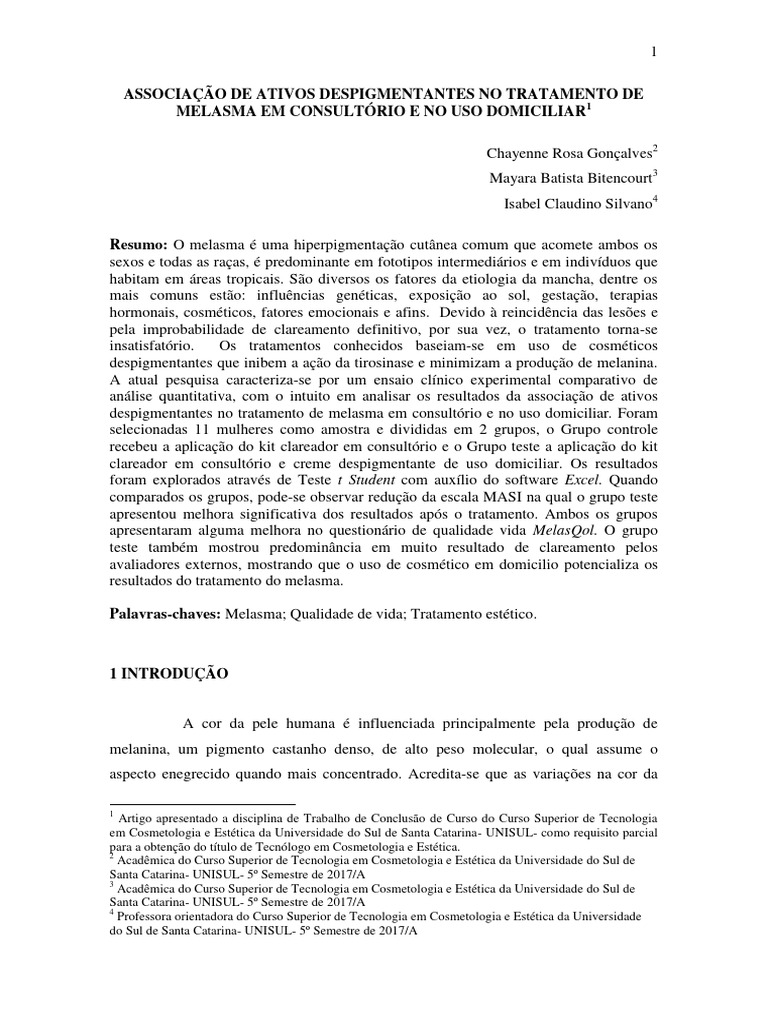 1

ASSOCIAÇÃO DE ATIVOS DESPIGMENTANTES NO TRATAMENTO DE MELASMA EM CONSULTÓRIO E NO USO DOMICILIAR$^1$

Chayenne Rosa Gonçalves$^2$
Mayara Batista Bitencourt$^3$
Isabel Claudino Silvano$^4$

Resumo: O melasma é uma hiperpigmentação cutânea comum que acomete ambos os sexos e todas as raças, é predominante em fototipos intermediários e em indivíduos que habitam em áreas tropicais. São diversos os fatores da etiologia da mancha, dentre os mais comuns estão: influências genéticas, exposição ao sol, gestação, terapias hormonais, cosméticos, fatores emocionais e afins. Devido à reincidência das lesões e pela improbabilidade de clareamento definitivo, por sua vez, o tratamento torna-se insatisfatório. Os tratamentos conhecidos baseiam-se em uso de cosméticos despigmentantes que inibem a ação da tirosinase e minimizam a produção de melanina. A atual pesquisa caracteriza-se por um ensaio clínico experimental comparativo de análise quantitativa, com o intuito em analisar os resultados da associação de ativos despigmentantes no tratamento de melasma em consultório e no uso domiciliar. Foram selecionadas 11 mulheres como amostra e divididas em 2 grupos, o Grupo controle recebeu a aplicação do kit clareador em consultório e o Grupo teste a aplicação do kit clareador em consultório e creme despigmentante de uso domiciliar. Os resultados foram explorados através de Teste t Student com auxílio do software Excel. Quando comparados os grupos, pode-se observar redução da escala MASI na qual o grupo teste apresentou melhora significativa dos resultados após o tratamento. Ambos os grupos apresentaram alguma melhora no questionário de qualidade vida MelasQol. O grupo teste também mostrou predominância em muito resultado de clareamento pelos avaliadores externos, mostrando que o uso de cosmético em domicilio potencializa os resultados do tratamento do melasma.

Palavras-chaves: Melasma; Qualidade de vida; Tratamento estético.

1 INTRODUÇÃO

A cor da pele humana é influenciada principalmente pela produção de melanina, um pigmento castanho denso, de alto peso molecular, o qual assume o aspecto enegrecido quando mais concentrado. Acredita-se que as variações na cor da

$^1$ Artigo apresentado a disciplina de Trabalho de Conclusão de Curso do Curso Superior de Tecnologia em Cosmetologia e Estética da Universidade do Sul de Santa Catarina- UNISUL- como requisito parcial para a obtenção do título de Tecnólogo em Cosmetologia e Estética.
$^2$ Acadêmica do Curso Superior de Tecnologia em Cosmetologia e Estética da Universidade do Sul de Santa Catarina- UNISUL- 5º Semestre de 2017/A
$^3$ Acadêmica do Curso Superior de Tecnologia em Cosmetologia e Estética da Universidade do Sul de Santa Catarina- UNISUL- 5º Semestre de 2017/A
$^4$ Professora orientadora do Curso Superior de Tecnologia em Cosmetologia e Estética da Universidade do Sul de Santa Catarina- UNISUL- 5º Semestre de 2017/A